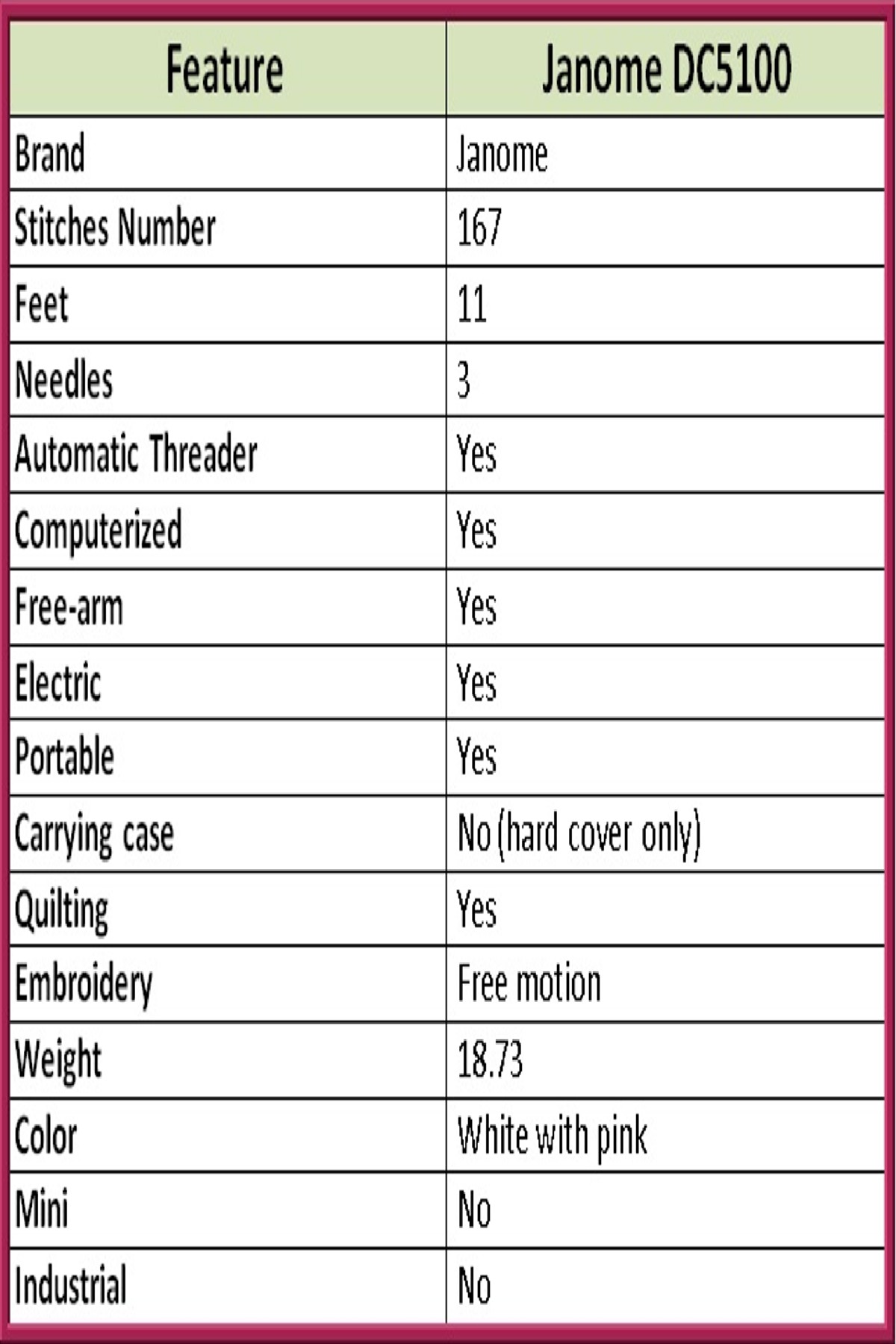 | Feature | Janome DC5100 |
|---|---|
| Brand | Janome |
| Stitches Number | 167 |
| Feet | 11 |
| Needles | 3 |
| Automatic Threader | Yes |
| Computerized | Yes |
| Free-arm | Yes |
| Electric | Yes |
| Portable | Yes |
| Carrying case | No (hard cover only) |
| Quilting | Yes |
| Embroidery | Free motion |
| Weight | 18.73 |
| Color | White with pink |
| Mini | No |
| Industrial | No |